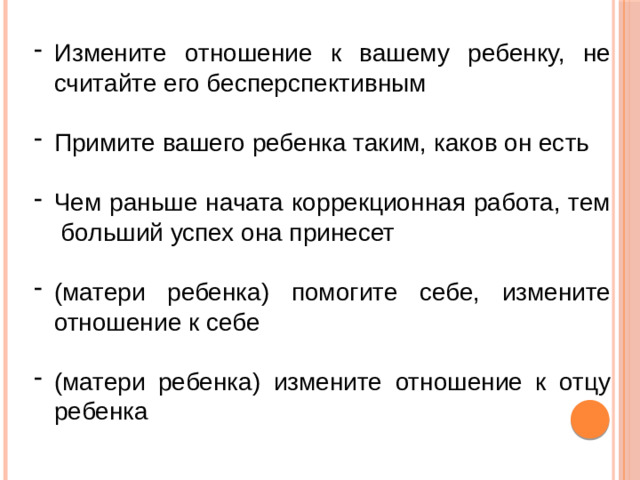 - Измените отношение к вашему ребенку, не считайте его бесперспективным

- Примите вашего ребенка таким, каков он есть

- Чем раньше начата коррекционная работа, тем больший успех она принесет

- (матери ребенка) помогите себе, измените отношение к себе

- (матери ребенка) измените отношение к отцу ребенка